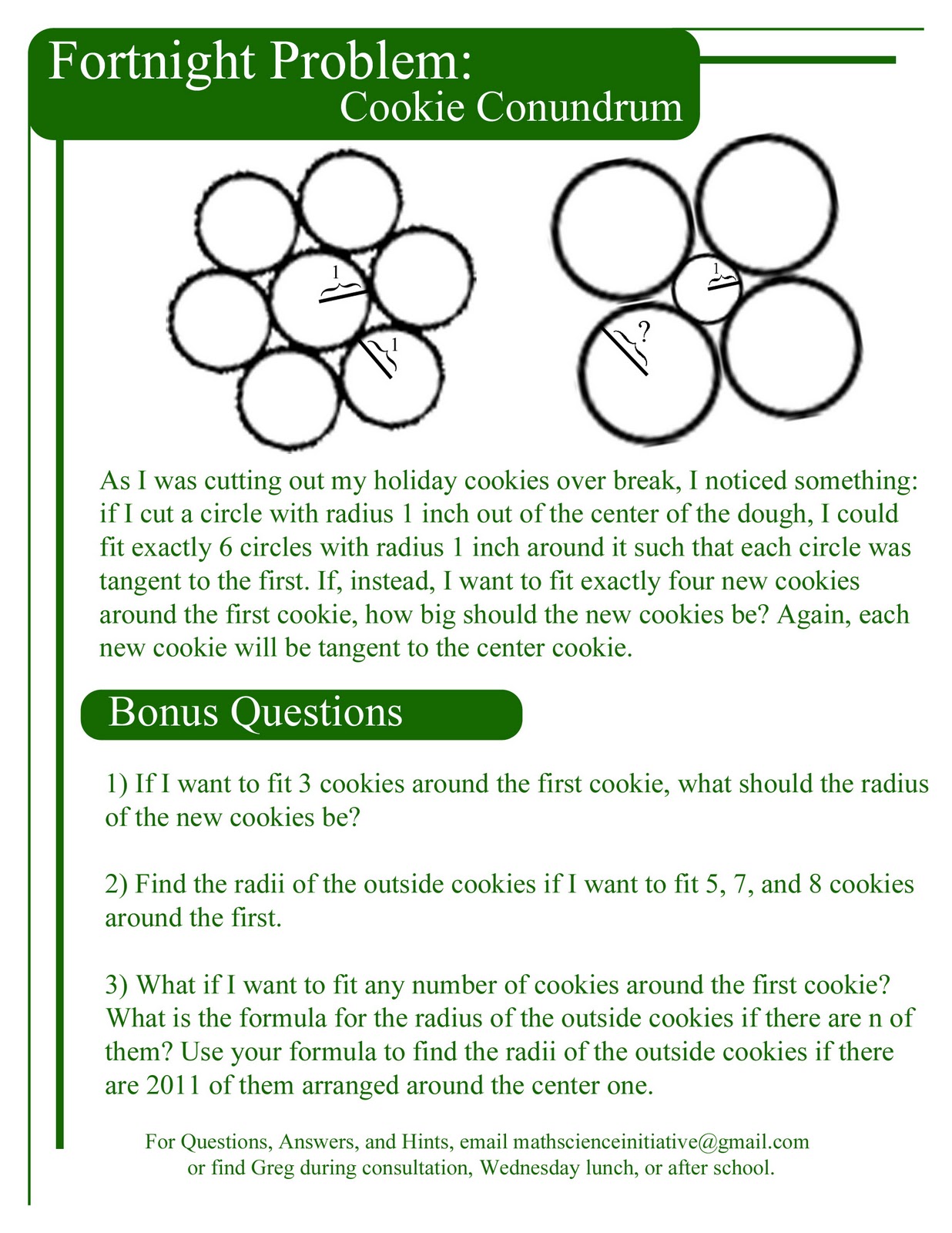 Fortnight Problem:
Cookie Conundrum

1

1

1

?

As I was cutting out my holiday cookies over break, I noticed something: if I cut a circle with radius 1 inch out of the center of the dough, I could fit exactly 6 circles with radius 1 inch around it such that each circle was tangent to the first. If, instead, I want to fit exactly four new cookies around the first cookie, how big should the new cookies be? Again, each new cookie will be tangent to the center cookie.

Bonus Questions

1) If I want to fit 3 cookies around the first cookie, what should the radius of the new cookies be?

2) Find the radii of the outside cookies if I want to fit 5, 7, and 8 cookies around the first.

3) What if I want to fit any number of cookies around the first cookie? What is the formula for the radius of the outside cookies if there are n of them? Use your formula to find the radii of the outside cookies if there are 2011 of them arranged around the center one.

For Questions, Answers, and Hints, email mathscienceinitiative@gmail.com
or find Greg during consultation, Wednesday lunch, or after school.